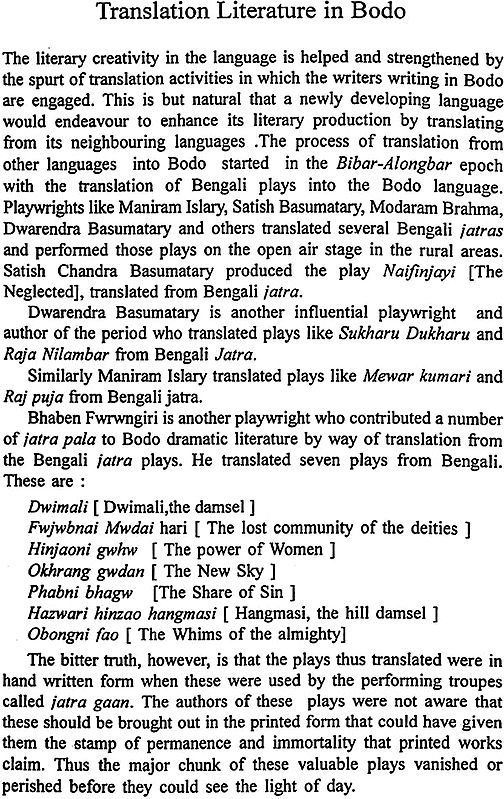 Translation Literature in Bodo

The literary creativity in the language is helped and strengthened by the spurt of translation activities in which the writers writing in Bodo are engaged. This is but natural that a newly developing language would endeavour to enhance its literary production by translating from its neighbouring languages .The process of translation from other languages into Bodo started in the Bibar-Alongbar epoch with the translation of Bengali plays into the Bodo language. Playwrights like Maniram Islary, Satish Basumatary, Modaram Brahma, Dwarendra Basumatary and others translated several Bengali jatras and performed those plays on the open air stage in the rural areas. Satish Chandra Basumatary produced the play Naifinjayi [The Neglected], translated from Bengali jatra.

Dwarendra Basumatary is another influential playwright and author of the period who translated plays like Sukharu Dukharu and Raja Nilambar from Bengali Jatra.

Similarly Maniram Islary translated plays like Mewar kumari and Raj puja from Bengali jatra.

Bhaben Fwrwngiri is another playwright who contributed a number of jatra pala to Bodo dramatic literature by way of translation from the Bengali jatra plays. He translated seven plays from Bengali. These are :

Dwimali [ Dwimali,the damsel ]
Fwjwbnai Mwdai hari [ The lost community of the deities ]
Hinjaoni gwhw [ The power of Women ]
Okhrang gwdan [ The New Sky ]
Phabni bhagw [The Share of Sin ]
Hazwari hinzao hangmasi [ Hangmasi, the hill damsel ]
Obongni fao [ The Whims of the almighty]

The bitter truth, however, is that the plays thus translated were in hand written form when these were used by the performing troupes called jatra gaan. The authors of these plays were not aware that these should be brought out in the printed form that could have given them the stamp of permanence and immortality that printed works claim. Thus the major chunk of these valuable plays vanished or perished before they could see the light of day.